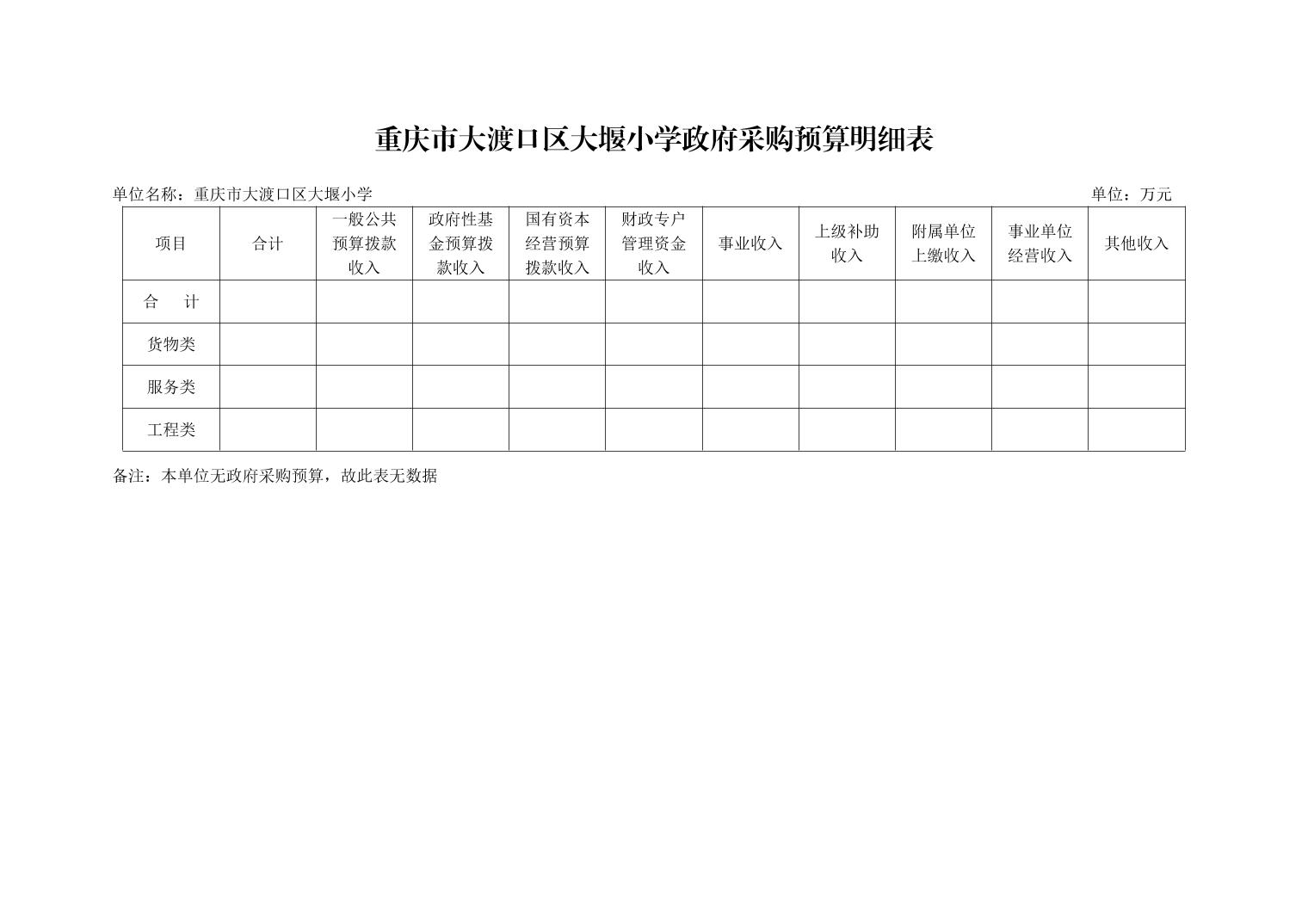 重庆市大渡口区大堰小学政府采购预算明细表

单位名称：重庆市大渡口区大堰小学 单位：万元

| 项目 | 合计 | 一般公共预算拨款收入 | 政府性基金预算拨款收入 | 国有资本经营预算拨款收入 | 财政专户管理资金收入 | 事业收入 | 上级补助收入 | 附属单位上缴收入 | 事业单位经营收入 | 其他收入 |
|---|---|---|---|---|---|---|---|---|---|---|
| 合 计 | | | | | | | | | | |
| 货物类 | | | | | | | | | | |
| 服务类 | | | | | | | | | | |
| 工程类 | | | | | | | | | | |

备注：本单位无政府采购预算，故此表无数据